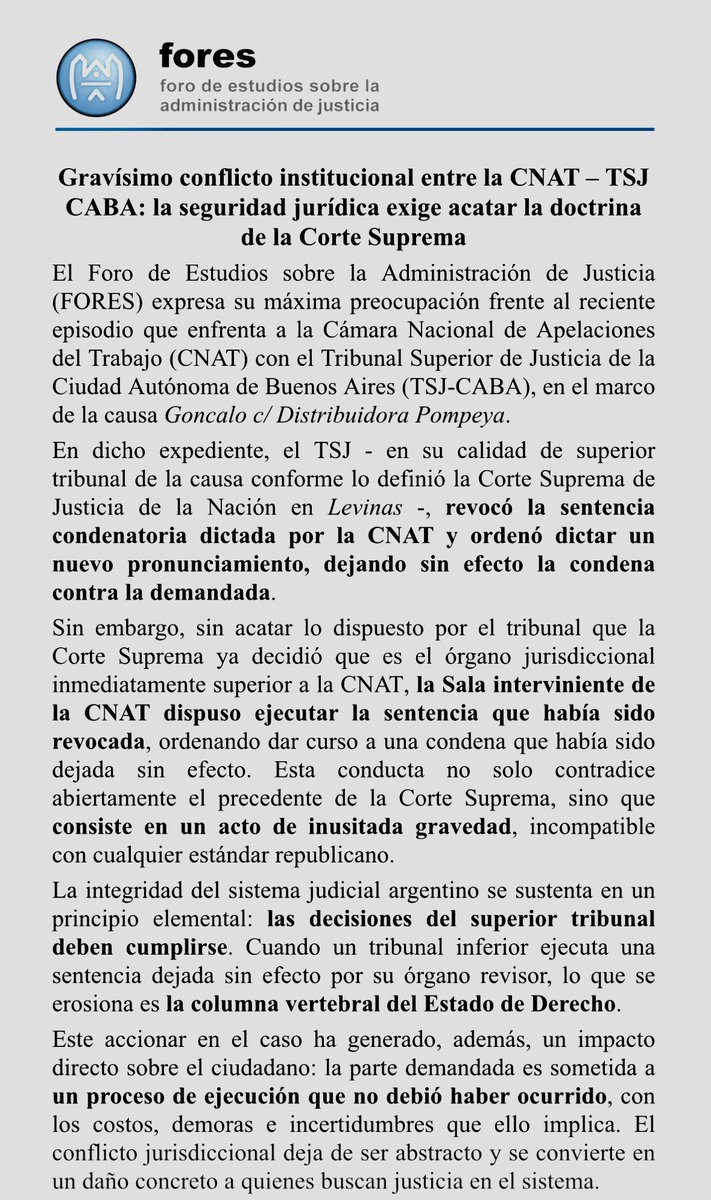 fores
foro de estudios sobre la administración de justicia

Gravísimo conflicto institucional entre la CNAT – TSJ CABA: la seguridad jurídica exige acatar la doctrina de la Corte Suprema

El Foro de Estudios sobre la Administración de Justicia (FORES) expresa su máxima preocupación frente al reciente episodio que enfrenta a la Cámara Nacional de Apelaciones del Trabajo (CNAT) con el Tribunal Superior de Justicia de la Ciudad Autónoma de Buenos Aires (TSJ-CABA), en el marco de la causa Goncalo c/ Distribuidora Pompeya.

En dicho expediente, el TSJ - en su calidad de superior tribunal de la causa conforme lo definió la Corte Suprema de Justicia de la Nación en Levinas -, revocó la sentencia condenatoria dictada por la CNAT y ordenó dictar un nuevo pronunciamiento, dejando sin efecto la condena contra la demandada.

Sin embargo, sin acatar lo dispuesto por el tribunal que la Corte Suprema ya decidió que es el órgano jurisdiccional inmediatamente superior a la CNAT, la Sala interviniente de la CNAT dispuso ejecutar la sentencia que había sido revocada, ordenando dar curso a una condena que había sido dejada sin efecto. Esta conducta no solo contradice abiertamente el precedente de la Corte Suprema, sino que consiste en un acto de inusitada gravedad, incompatible con cualquier estándar republicano.

La integridad del sistema judicial argentino se sustenta en un principio elemental: las decisiones del superior tribunal deben cumplirse. Cuando un tribunal inferior ejecuta una sentencia dejada sin efecto por su órgano revisor, lo que se erosiona es la columna vertebral del Estado de Derecho.

Este accionar en el caso ha generado, además, un impacto directo sobre el ciudadano: la parte demandada es sometida a un proceso de ejecución que no debió haber ocurrido, con los costos, demoras e incertidumbres que ello implica. El conflicto jurisdiccional deja de ser abstracto y se convierte en un daño concreto a quienes buscan justicia en el sistema.